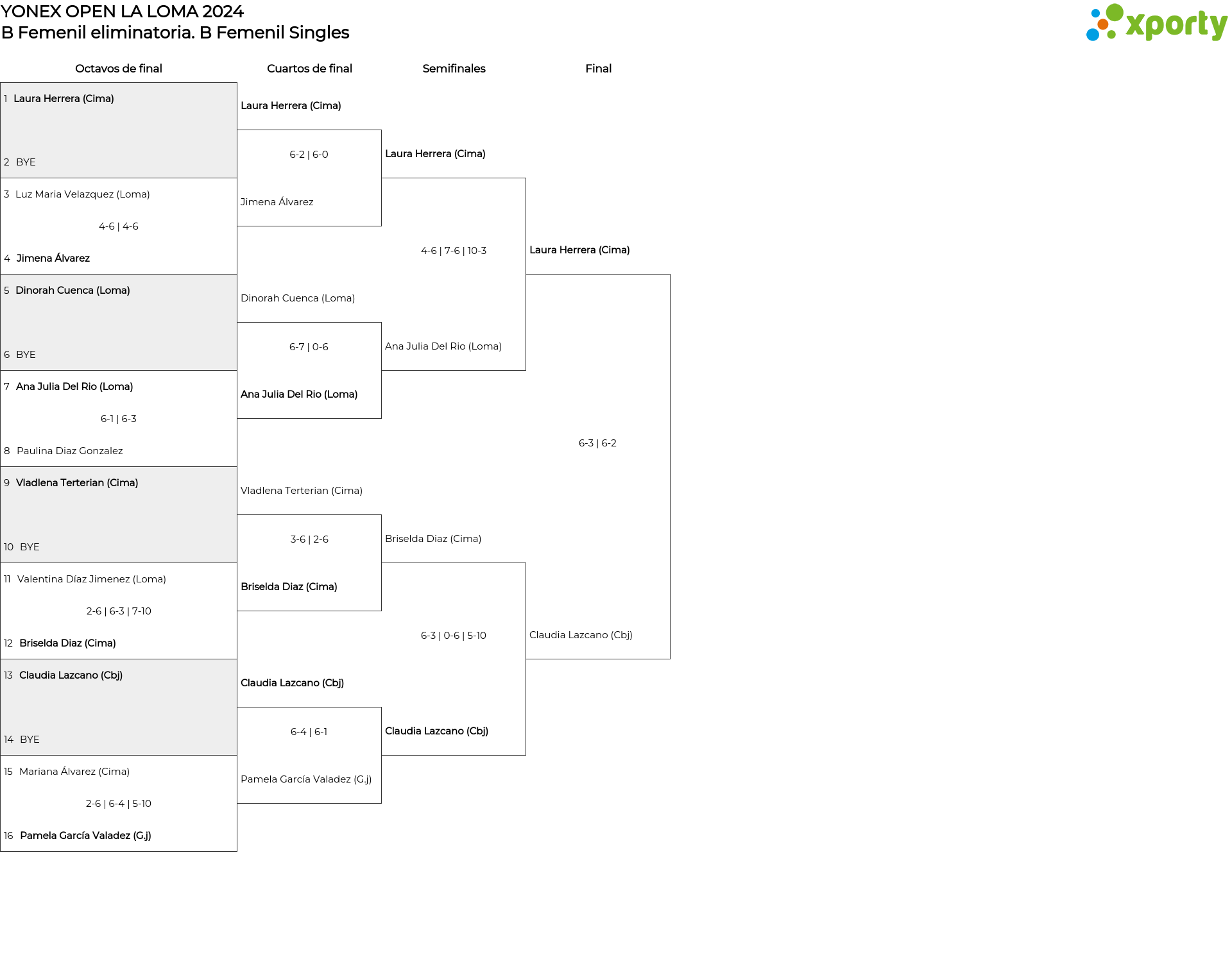 YONEX OPEN LA LOMA 2024
B Femenil eliminatoria. B Femenil Singles

xporty

Octavos de final

1 Laura Herrera (Cima)
2 BYE
3 Luz Maria Velazquez (Loma)
4-6 | 4-6
4 Jimena Álvarez
5 Dinorah Cuenca (Loma)
6 BYE
7 Ana Julia Del Rio (Loma)
6-1 | 6-3
8 Paulina Diaz Gonzalez
9 Vladlena Terterian (Cima)
10 BYE
11 Valentina Díaz Jimenez (Loma)
2-6 | 6-3 | 7-10
12 Briselda Diaz (Cima)
13 Claudia Lazcano (Cbj)
14 BYE
15 Mariana Álvarez (Cima)
2-6 | 6-4 | 5-10
16 Pamela García Valadez (G.j)

Cuartos de final

Laura Herrera (Cima)
6-2 | 6-0
Jimena Álvarez
Dinorah Cuenca (Loma)
6-7 | 0-6
Ana Julia Del Rio (Loma)
Vladlena Terterian (Cima)
3-6 | 2-6
Briselda Diaz (Cima)
Claudia Lazcano (Cbj)
6-4 | 6-1
Pamela García Valadez (G.j)

Semifinales

Laura Herrera (Cima)
4-6 | 7-6 | 10-3
Ana Julia Del Rio (Loma)
Briselda Diaz (Cima)
6-3 | 0-6 | 5-10
Claudia Lazcano (Cbj)

Final

Laura Herrera (Cima)
6-3 | 6-2
Claudia Lazcano (Cbj)